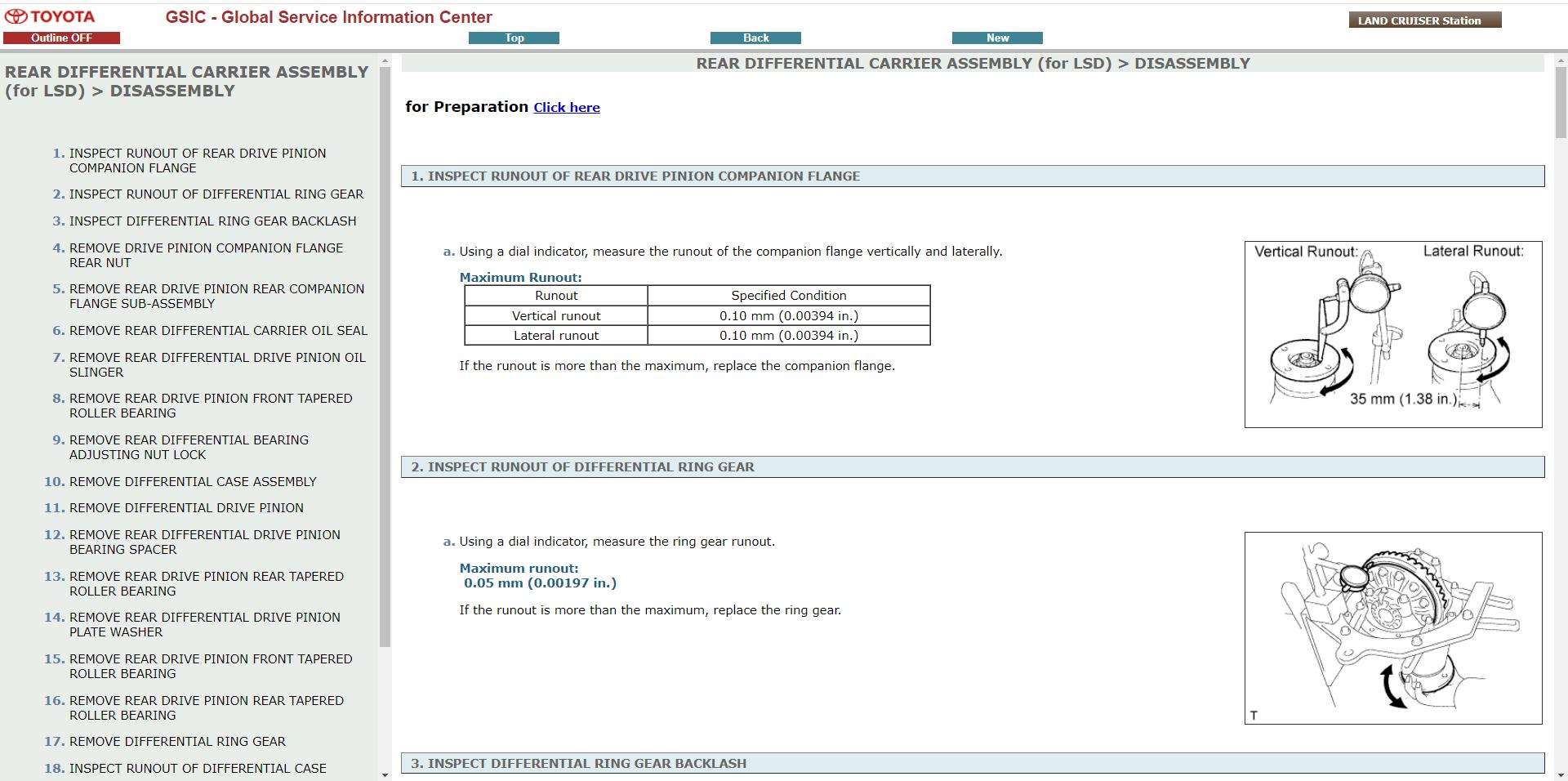 TOYOTA GSIC - Global Service Information Center

LAND CRUISER Station

Outline OFF

Top

Back

New

REAR DIFFERENTIAL CARRIER ASSEMBLY (for LSD) > DISASSEMBLY

1. INSPECT RUNOUT OF REAR DRIVE PINION COMPANION FLANGE
2. INSPECT RUNOUT OF DIFFERENTIAL RING GEAR
3. INSPECT DIFFERENTIAL RING GEAR BACKLASH
4. REMOVE DRIVE PINION COMPANION FLANGE REAR NUT
5. REMOVE REAR DRIVE PINION REAR COMPANION FLANGE SUB-ASSEMBLY
6. REMOVE REAR DIFFERENTIAL CARRIER OIL SEAL
7. REMOVE REAR DIFFERENTIAL DRIVE PINION OIL SLINGER
8. REMOVE REAR DRIVE PINION FRONT TAPERED ROLLER BEARING
9. REMOVE REAR DIFFERENTIAL BEARING ADJUSTING NUT LOCK
10. REMOVE DIFFERENTIAL CASE ASSEMBLY
11. REMOVE DIFFERENTIAL DRIVE PINION
12. REMOVE REAR DIFFERENTIAL DRIVE PINION BEARING SPACER
13. REMOVE REAR DRIVE PINION REAR TAPERED ROLLER BEARING
14. REMOVE REAR DIFFERENTIAL DRIVE PINION PLATE WASHER
15. REMOVE REAR DRIVE PINION FRONT TAPERED ROLLER BEARING
16. REMOVE REAR DRIVE PINION REAR TAPERED ROLLER BEARING
17. REMOVE DIFFERENTIAL RING GEAR
18. INSPECT RUNOUT OF DIFFERENTIAL CASE

REAR DIFFERENTIAL CARRIER ASSEMBLY (for LSD) > DISASSEMBLY

for Preparation Click here

1. INSPECT RUNOUT OF REAR DRIVE PINION COMPANION FLANGE

a. Using a dial indicator, measure the runout of the companion flange vertically and laterally.

Maximum Runout:

| Runout | Specified Condition |
|---|---|
| Vertical runout | 0.10 mm (0.00394 in.) |
| Lateral runout | 0.10 mm (0.00394 in.) |

If the runout is more than the maximum, replace the companion flange.

Vertical Runout: Lateral Runout:

35 mm (1.38 in.)

2. INSPECT RUNOUT OF DIFFERENTIAL RING GEAR

a. Using a dial indicator, measure the ring gear runout.

Maximum runout:
0.05 mm (0.00197 in.)

If the runout is more than the maximum, replace the ring gear.

T

3. INSPECT DIFFERENTIAL RING GEAR BACKLASH